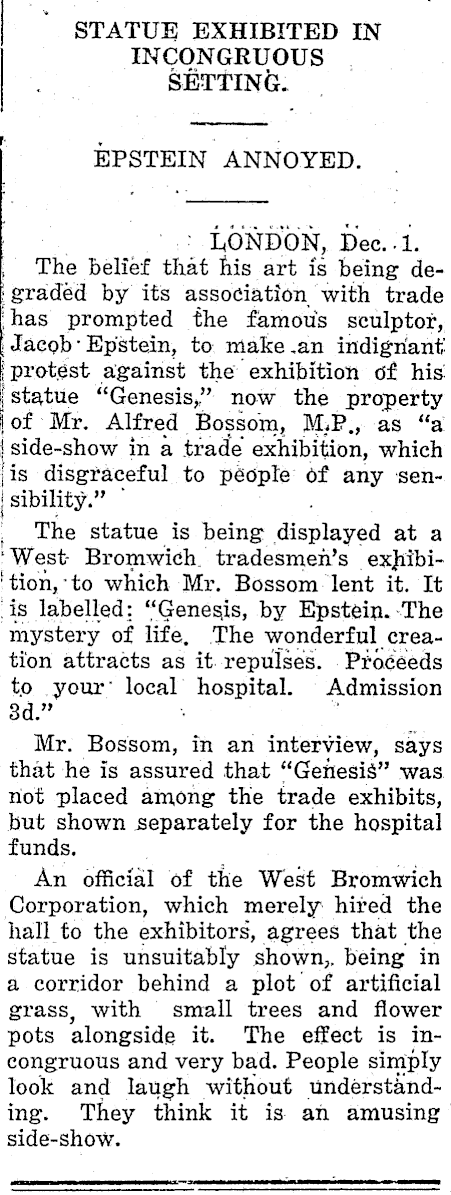 STATUE EXHIBITED IN INCONGRUOUS SETTING.

EPSTEIN ANNOYED.

LONDON, Dec. 1.

The belief that his art is being degraded by its association with trade has prompted the famous sculptor, Jacob Epstein, to make an indignant protest against the exhibition of his statue "Genesis," now the property of Mr. Alfred Bossom, M.P., as "a side-show in a trade exhibition, which is disgraceful to people of any sensibility."

The statue is being displayed at a West Bromwich tradesmen's exhibition, to which Mr. Bossom lent it. It is labelled: "Genesis, by Epstein. The mystery of life. The wonderful creation attracts as it repulses. Proceeds to your local hospital. Admission 3d."

Mr. Bossom, in an interview, says that he is assured that "Genesis" was not placed among the trade exhibits, but shown separately for the hospital funds.

An official of the West Bromwich Corporation, which merely hired the hall to the exhibitors, agrees that the statue is unsuitably shown, being in a corridor behind a plot of artificial grass, with small trees and flower pots alongside it. The effect is incongruous and very bad. People simply look and laugh without understanding. They think it is an amusing side-show.